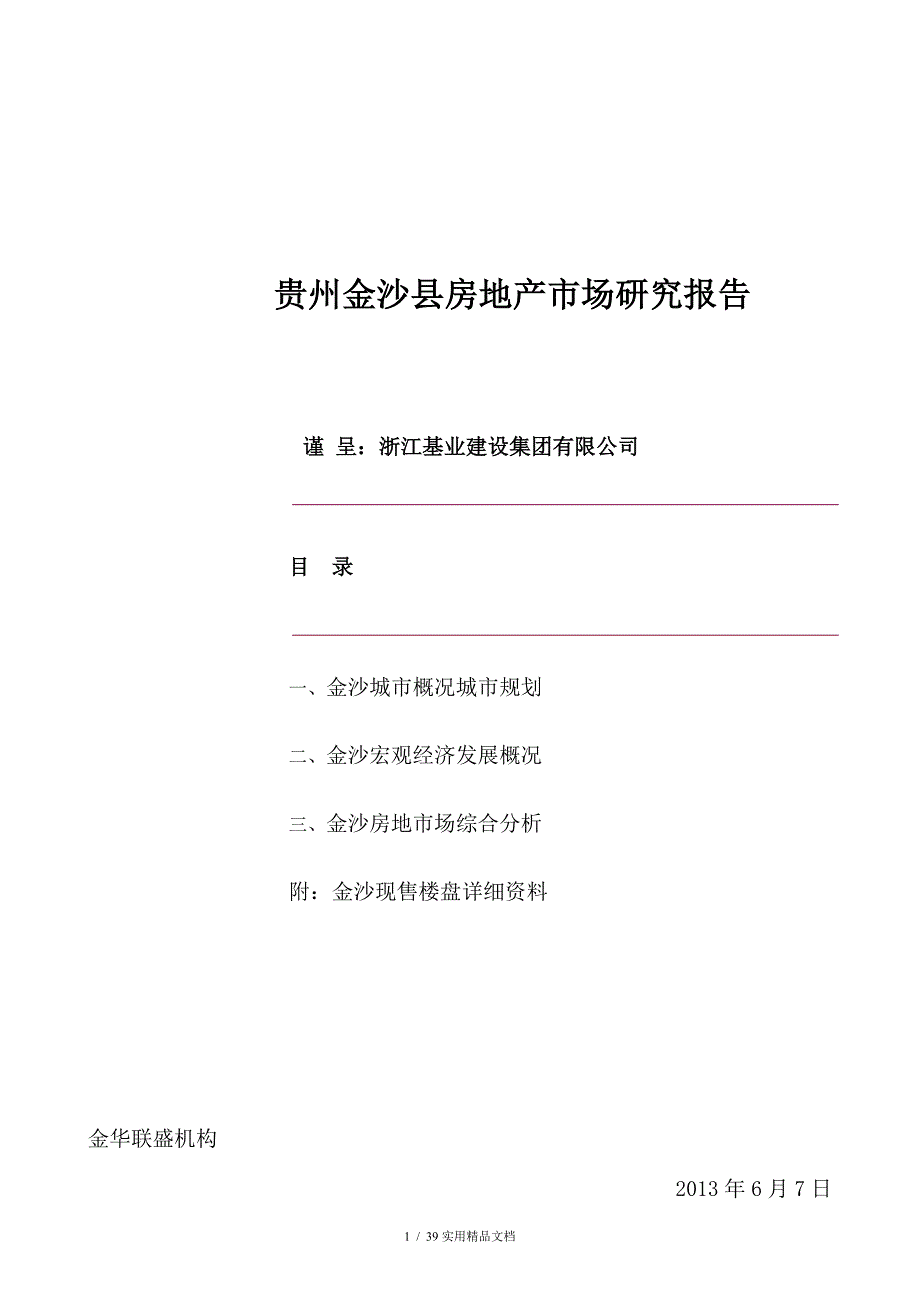 贵州金沙县房地产市场研究报告

谨 呈：浙江基业建设集团有限公司

目 录

一、金沙城市概况城市规划

二、金沙宏观经济发展概况

三、金沙房地市场综合分析

附：金沙现售楼盘详细资料

金华联盛机构

2013 年 6 月 7 日

1 / 39 实用精品文档